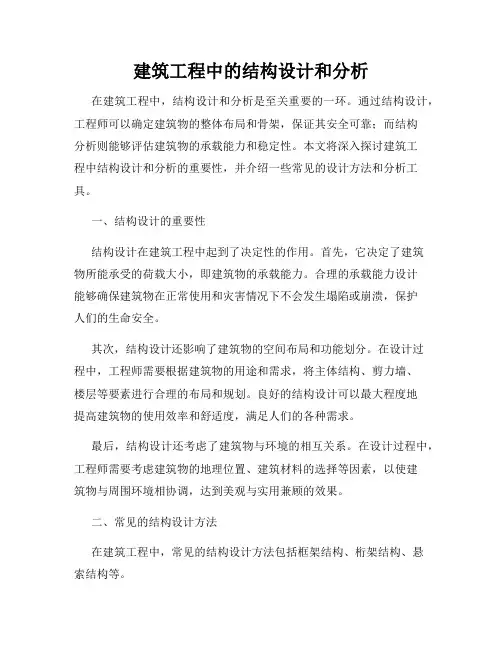 建筑工程中的结构设计和分析

在建筑工程中，结构设计和分析是至关重要的一环。通过结构设计，工程师可以确定建筑物的整体布局和骨架，保证其安全可靠；而结构分析则能够评估建筑物的承载能力和稳定性。本文将深入探讨建筑工程中结构设计和分析的重要性，并介绍一些常见的设计方法和分析工具。

一、结构设计的重要性

结构设计在建筑工程中起到了决定性的作用。首先，它决定了建筑物所能承受的荷载大小，即建筑物的承载能力。合理的承载能力设计能够确保建筑物在正常使用和灾害情况下不会发生塌陷或崩溃，保护人们的生命安全。

其次，结构设计还影响了建筑物的空间布局和功能划分。在设计过程中，工程师需要根据建筑物的用途和需求，将主体结构、剪力墙、楼层等要素进行合理的布局和规划。良好的结构设计可以最大程度地提高建筑物的使用效率和舒适度，满足人们的各种需求。

最后，结构设计还考虑了建筑物与环境的相互关系。在设计过程中，工程师需要考虑建筑物的地理位置、建筑材料的选择等因素，以使建筑物与周围环境相协调，达到美观与实用兼顾的效果。

二、常见的结构设计方法

在建筑工程中，常见的结构设计方法包括框架结构、桁架结构、悬索结构等。